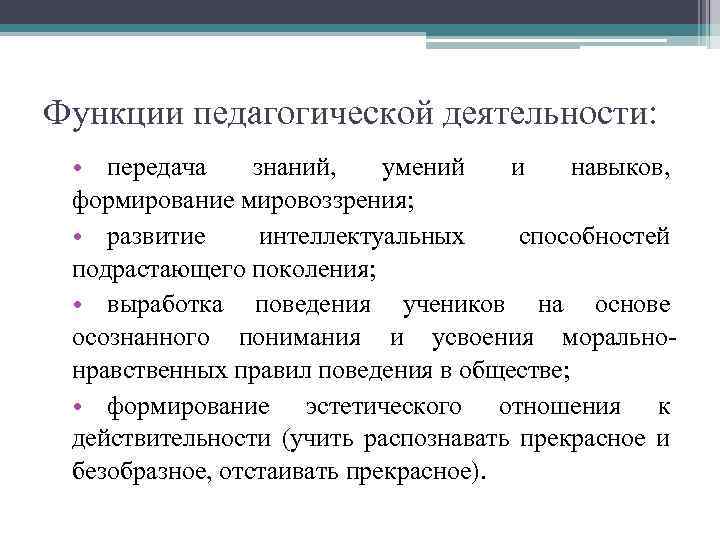 Функции педагогической деятельности:

• передача знаний, умений и навыков, формирование мировоззрения;

• развитие интеллектуальных способностей подрастающего поколения;

• выработка поведения учеников на основе осознанного понимания и усвоения морально-нравственных правил поведения в обществе;

• формирование эстетического отношения к действительности (учить распознавать прекрасное и безобразное, отстаивать прекрасное).